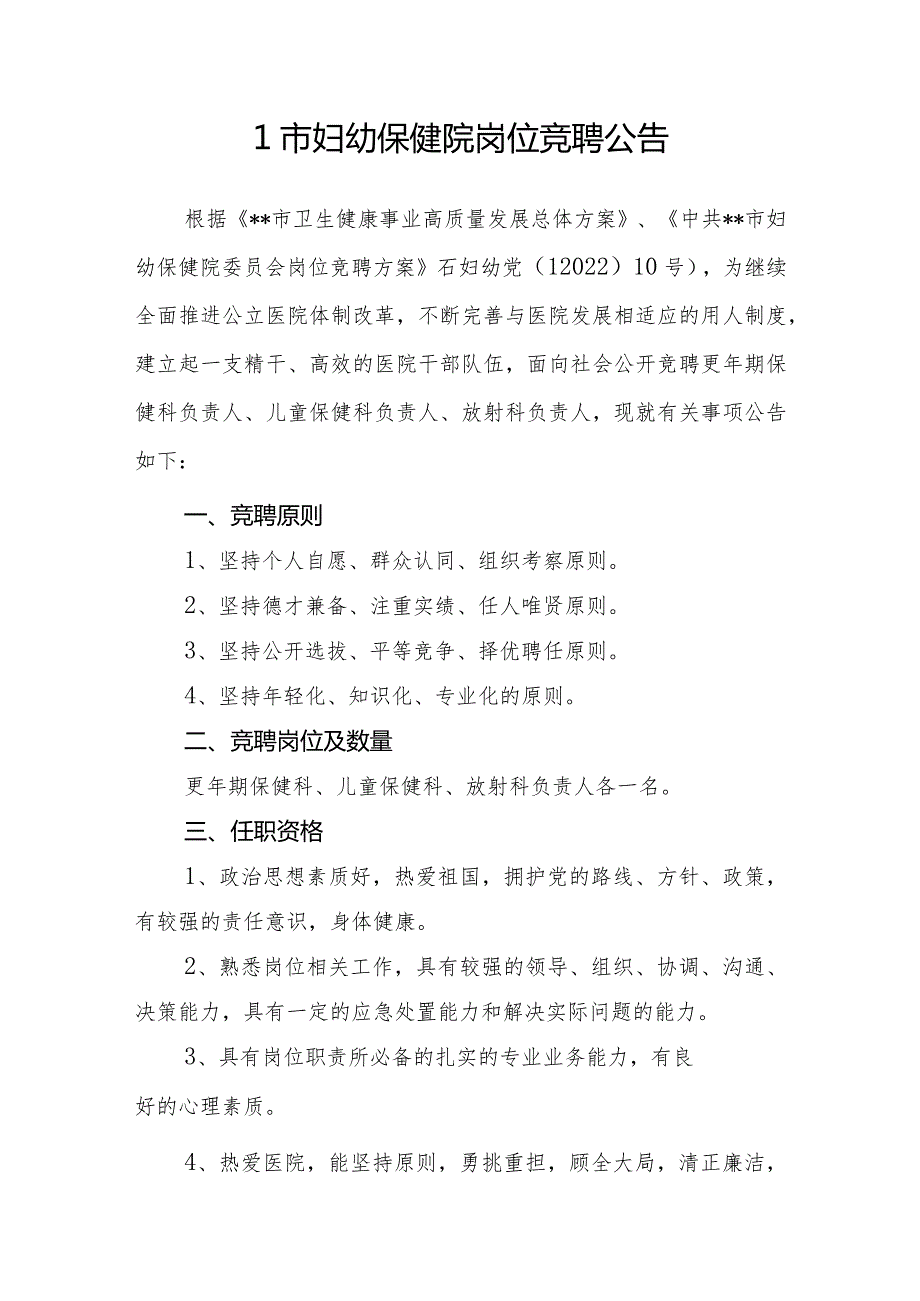 1市妇幼保健院岗位竞聘公告

根据《**市卫生健康事业高质量发展总体方案》、《中共**市妇幼保健院委员会岗位竞聘方案》石妇幼党（12022）10号），为继续全面推进公立医院体制改革，不断完善与医院发展相适应的用人制度，建立起一支精干、高效的医院干部队伍，面向社会公开竞聘更年期保健科负责人、儿童保健科负责人、放射科负责人，现就有关事项公告如下：

一、竞聘原则

1、坚持个人自愿、群众认同、组织考察原则。

2、坚持德才兼备、注重实绩、任人唯贤原则。

3、坚持公开选拔、平等竞争、择优聘任原则。

4、坚持年轻化、知识化、专业化的原则。

二、竞聘岗位及数量

更年期保健科、儿童保健科、放射科负责人各一名。

三、任职资格

1、政治思想素质好，热爱祖国，拥护党的路线、方针、政策，有较强的责任意识，身体健康。

2、熟悉岗位相关工作，具有较强的领导、组织、协调、沟通、决策能力，具有一定的应急处置能力和解决实际问题的能力。

3、具有岗位职责所必备的扎实的专业业务能力，有良好的心理素质。

4、热爱医院，能坚持原则，勇挑重担，顾全大局，清正廉洁，